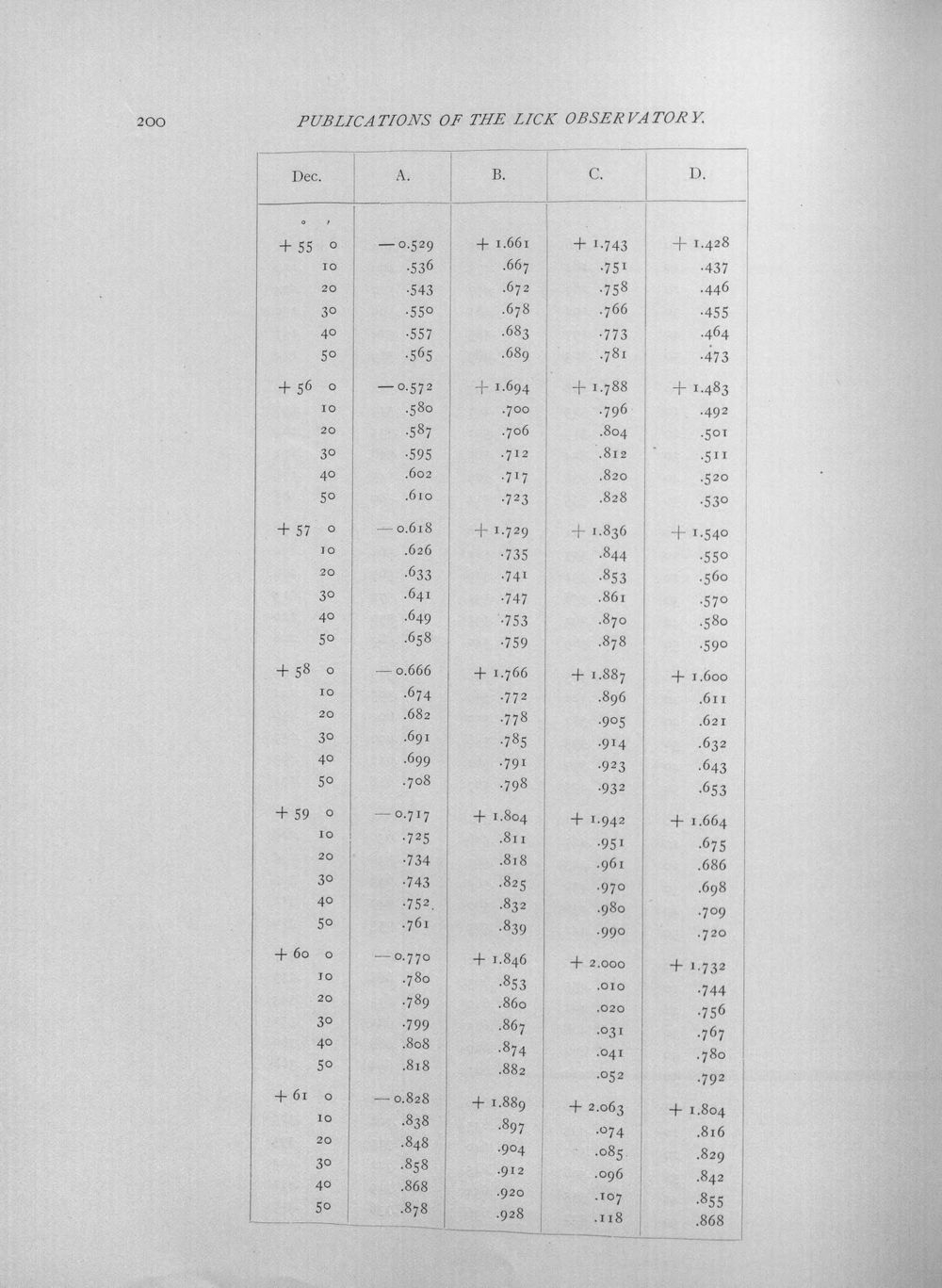 200 PUBLICATIONS OF THE LICK OBSERVATORY.

| Dec. | A. | B. | C. | D. |
|---|---|---|---|---|
| ° ′ | | | | |
| + 55 0 | — 0.529 | + 1.661 | + 1.743 | + 1.428 |
| 10 | .536 | .667 | .751 | .437 |
| 20 | .543 | .672 | .758 | .446 |
| 30 | .550 | .678 | .766 | .455 |
| 40 | .557 | .683 | .773 | .464 |
| 50 | .565 | .689 | .781 | .473 |
| + 56 0 | — 0.572 | + 1.694 | + 1.788 | + 1.483 |
| 10 | .580 | .700 | .796 | .492 |
| 20 | .587 | .706 | .804 | .501 |
| 30 | .595 | .712 | .812 | .511 |
| 40 | .602 | .717 | .820 | .520 |
| 50 | .610 | .723 | .828 | .530 |
| + 57 0 | — 0.618 | + 1.729 | + 1.836 | + 1.540 |
| 10 | .626 | .735 | .844 | .550 |
| 20 | .633 | .741 | .853 | .560 |
| 30 | .641 | .747 | .861 | .570 |
| 40 | .649 | .753 | .870 | .580 |
| 50 | .658 | .759 | .878 | .590 |
| + 58 0 | — 0.666 | + 1.766 | + 1.887 | + 1.600 |
| 10 | .674 | .772 | .896 | .611 |
| 20 | .682 | .778 | .905 | .621 |
| 30 | .691 | .785 | .914 | .632 |
| 40 | .699 | .791 | .923 | .643 |
| 50 | .708 | .798 | .932 | .653 |
| + 59 0 | — 0.717 | + 1.804 | + 1.942 | + 1.664 |
| 10 | .725 | .811 | .951 | .675 |
| 20 | .734 | .818 | .961 | .686 |
| 30 | .743 | .825 | .970 | .698 |
| 40 | .752 | .832 | .980 | .709 |
| 50 | .761 | .839 | .990 | .720 |
| + 60 0 | — 0.770 | + 1.846 | + 2.000 | + 1.732 |
| 10 | .780 | .853 | .010 | .744 |
| 20 | .789 | .860 | .020 | .756 |
| 30 | .799 | .867 | .031 | .767 |
| 40 | .808 | .874 | .041 | .780 |
| 50 | .818 | .882 | .052 | .792 |
| + 61 0 | — 0.828 | + 1.889 | + 2.063 | + 1.804 |
| 10 | .838 | .897 | .074 | .816 |
| 20 | .848 | .904 | .085 | .829 |
| 30 | .858 | .912 | .096 | .842 |
| 40 | .868 | .920 | .107 | .855 |
| 50 | .878 | .928 | .118 | .868 |